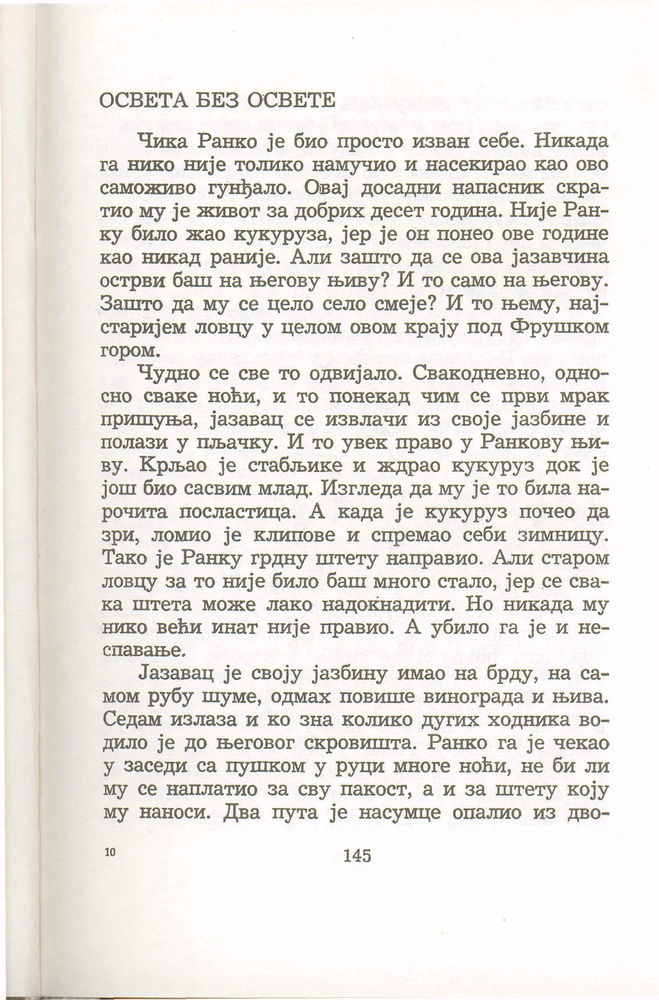 ОСВЕТА БЕЗ ОСВЕТЕ

Чика Ранко је био просто изван себе. Никада га нико није толико намучио и насекирао као ово саможиво гунђало. Овај досадни напасник скратио му је живот за добрих десет година. Није Ранку било жао кукуруза, јер је он понео ове године као никад раније. Али зашто да се ова јазавчина острви баш на његову њиву? И то само на његову. Зашто да му се цело село смеје? И то њему, најстаријем ловцу у целом овом крају под Фрушком гором.

Чудно се све то одвијало. Свакодневно, односно сваке ноћи, и то понекад чим се први мрак пришуња, јазавац се извлачи из своје јазбине и полази у пљачку. И то увек право у Ранкову њиву. Крљао је стабљике и ждрао кукуруз док је још био сасвим млад. Изгледа да му је то била нарочита посластица. А када је кукуруз почео да зри, ломио је клипове и спремао себи зимницу. Тако је Ранку грдну штету направио. Али старом ловцу за то није било баш много стало, јер се свака штета може лако надокнадити. Но никада му нико већи инат није правио. А убило га је и неспавање.

Јазавац је своју јазбину имао на брду, на самом рубу шуме, одмах повише винограда и њива. Седам излаза и ко зна колико дугих ходника водило је до његовог скровишта. Ранко га је чекао у заседи са пушком у руци многе ноћи, не би ли му се наплатио за сву пакост, а и за штету коју му наноси. Два пута је насумце опалио из дво-

10

145